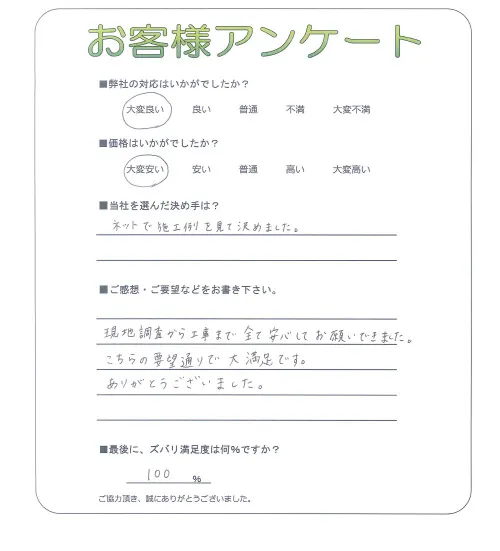 お客様アンケート

■弊社の対応はいかがでしたか？

大変良い　良い　普通　不満　大変不満

■価格はいかがでしたか？

大変安い　安い　普通　高い　大変高い

■当社を選んだ決め手は？

ネットで施工例を見て決めました。

■ご感想・ご要望などをお書き下さい。

現地調査から工事まで全て安心してお願いできました。
こちらの要望通りで大満足です。
ありがとうございました。

■最後に、ズバリ満足度は何%ですか？

100 %

ご協力頂き、誠にありがとうございました。